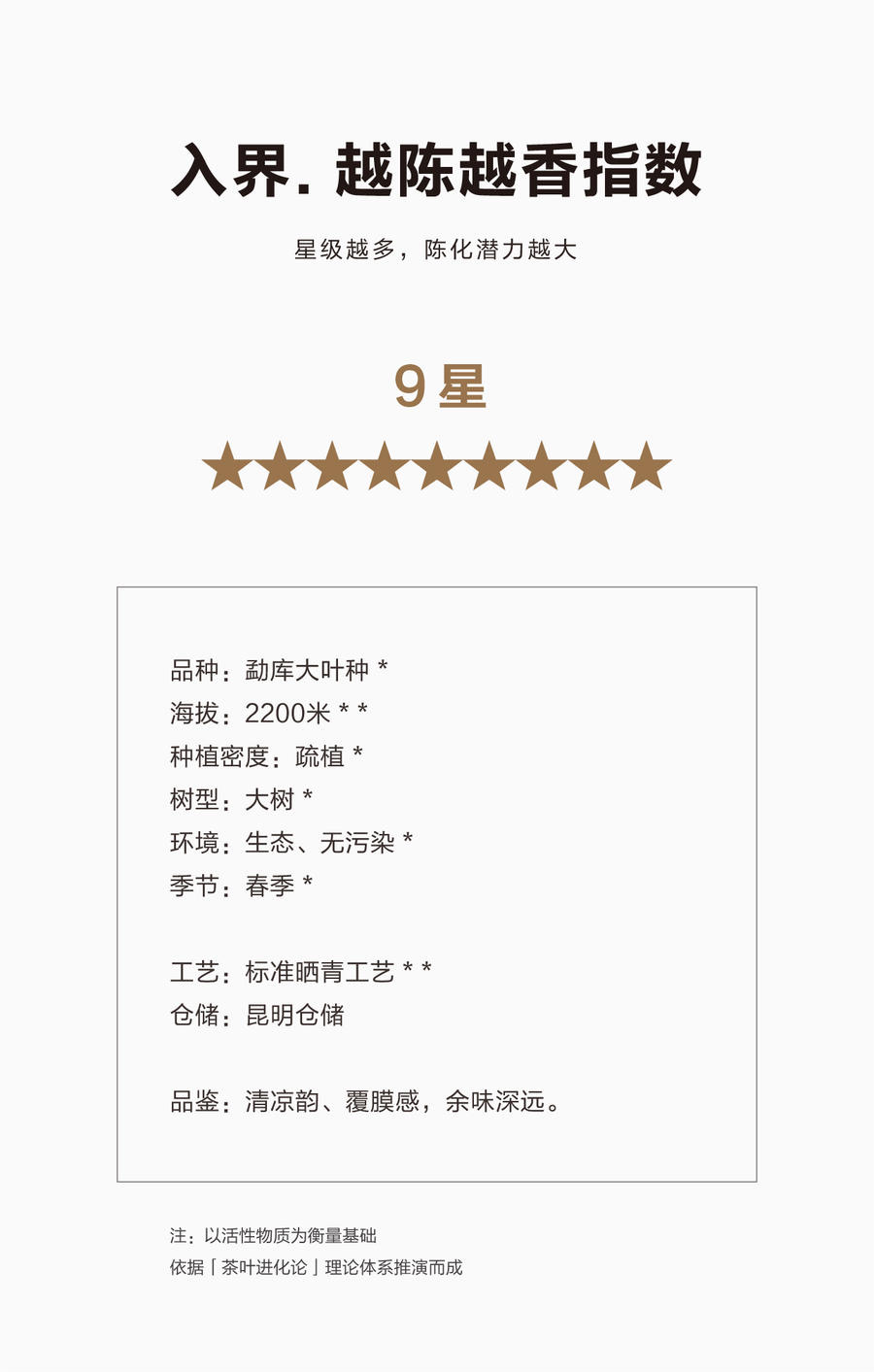 入界. 越陈越香指数

星级越多，陈化潜力越大

9星

★★★★★★★★★

品种：勐库大叶种 *
海拔：2200米 * *
种植密度：疏植 *
树型：大树 *
环境：生态、无污染 *
季节：春季 *

工艺：标准晒青工艺 * *
仓储：昆明仓储

品鉴：清凉韵、覆膜感，余味深远。

注：以活性物质为衡量基础
依据「茶叶进化论」理论体系推演而成